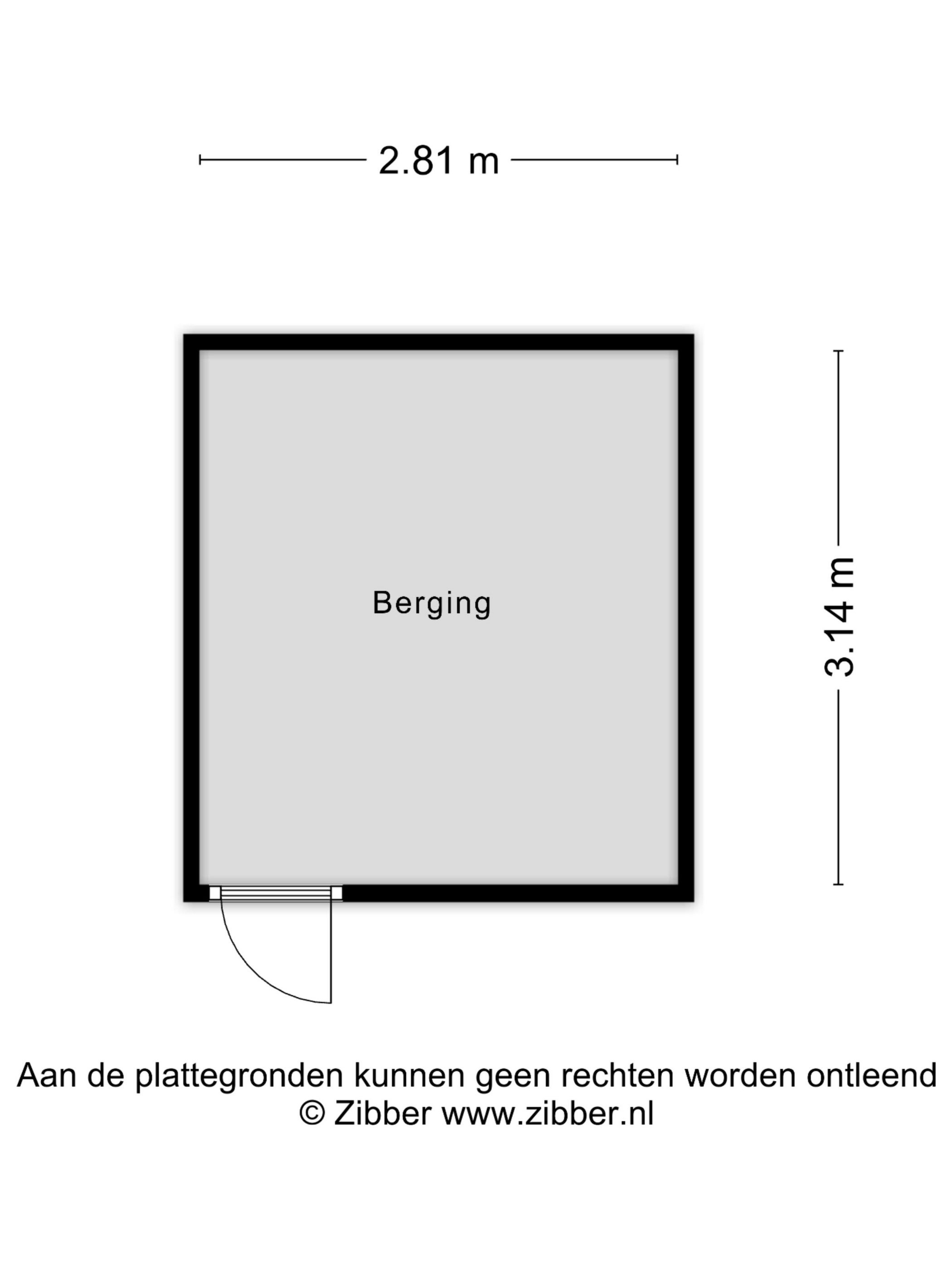 2.81 m

Berging

3.14 m

Aan de plattegronden kunnen geen rechten worden ontleend
© Zibber www.zibber.nl